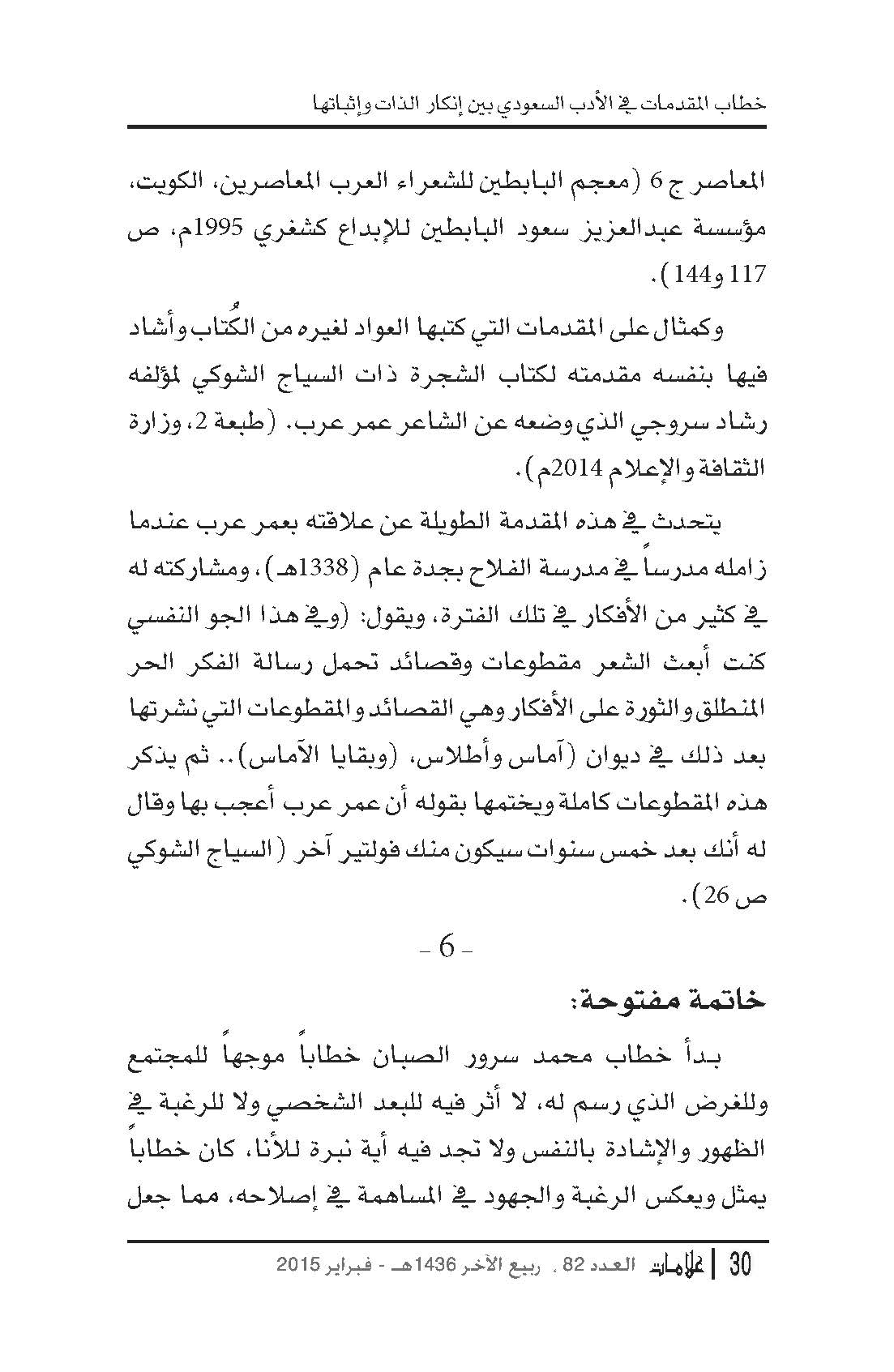 خطاب المقدمات في الأدب السعودي بين إنكار الذات وإثباتها

المعاصر ج 6 (معجم البابطين للشعراء العرب المعاصرين، الكويت، مؤسسة عبدالعزيز سعود البابطين للإبداع كشغري 1995م، ص 117 و144).

وكمثال على المقدمات التي كتبها العواد لغيره من الكُتاب وأشاد فيها بنفسه مقدمته لكتاب الشجرة ذات السياج الشوكي لمؤلفه رشاد سروجي الذي وضعه عن الشاعر عمر عرب. (طبعة 2، وزارة الثقافة والإعلام 2014م).

يتحدث في هذه المقدمة الطويلة عن علاقته بعمر عرب عندما زامله مدرساً في مدرسة الفلاح بجدة عام (1338هـ)، ومشاركته له في كثير من الأفكار في تلك الفترة، ويقول: (وفي هذا الجو النفسي كنت أبعث الشعر مقطوعات وقصائد تحمل رسالة الفكر الحر المنطلق والثورة على الأفكار وهي القصائد والمقطوعات التي نشرتها بعد ذلك في ديوان (آماس وأطلاس، (وبقايا الآماس).. ثم يذكر هذه المقطوعات كاملة ويختمها بقوله أن عمر عرب أعجب بها وقال له أنك بعد خمس سنوات سيكون منك فولتير آخر (السياج الشوكي ص 26).

- 6 -

خاتمة مفتوحة:

بدأ خطاب محمد سرور الصبان خطاباً موجهاً للمجتمع وللغرض الذي رسم له، لا أثر فيه للبعد الشخصي ولا للرغبة في الظهور والإشادة بالنفس ولا تجد فيه أية نبرة للأنا، كان خطاباً يمثل ويعكس الرغبة والجهود في المساهمة في إصلاحه، مما جعل

30 | علامات العدد 82 ، ربيع الآخر 1436هـ - فبراير 2015